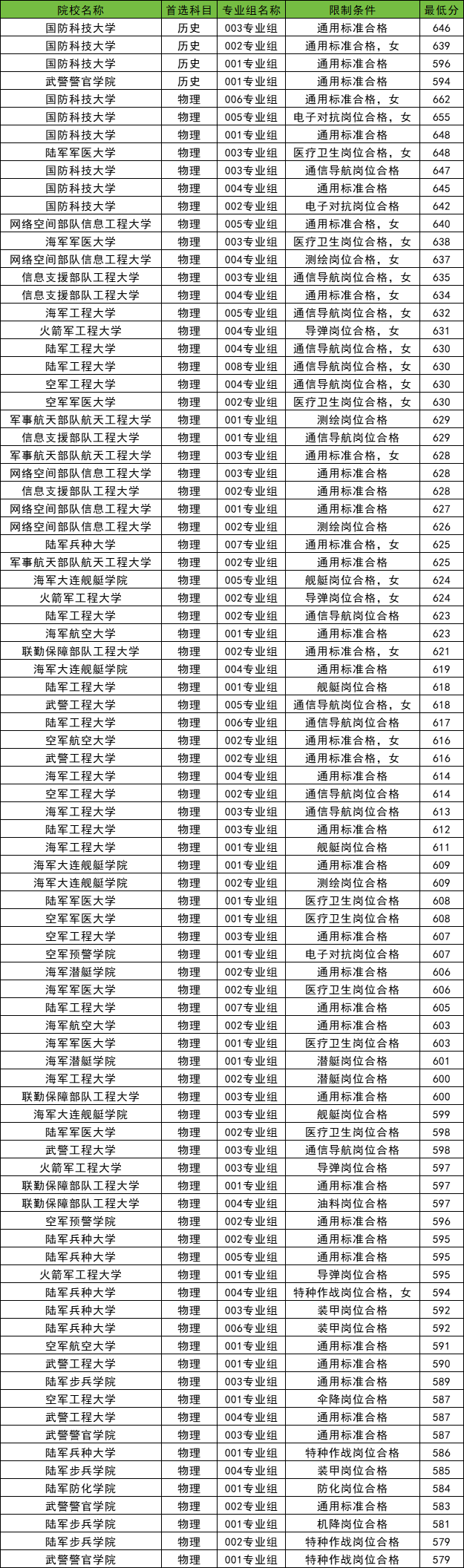 | 院校名称 | 首选科目 | 专业组名称 | 限制条件 | 最低分 |
|---|---|---|---|---|
| 国防科技大学 | 历史 | 003专业组 | 通用标准合格 | 646 |
| 国防科技大学 | 历史 | 002专业组 | 通用标准合格，女 | 639 |
| 国防科技大学 | 历史 | 001专业组 | 通用标准合格 | 596 |
| 武警警官学院 | 历史 | 001专业组 | 通用标准合格 | 594 |
| 国防科技大学 | 物理 | 006专业组 | 通用标准合格，女 | 662 |
| 国防科技大学 | 物理 | 005专业组 | 电子对抗岗位合格，女 | 655 |
| 国防科技大学 | 物理 | 001专业组 | 通用标准合格 | 648 |
| 陆军军医大学 | 物理 | 003专业组 | 医疗卫生岗位合格，女 | 648 |
| 国防科技大学 | 物理 | 003专业组 | 通信导航岗位合格 | 647 |
| 国防科技大学 | 物理 | 004专业组 | 通用标准合格 | 645 |
| 国防科技大学 | 物理 | 002专业组 | 电子对抗岗位合格 | 642 |
| 网络空间部队信息工程大学 | 物理 | 005专业组 | 通用标准合格，女 | 640 |
| 海军军医大学 | 物理 | 003专业组 | 医疗卫生岗位合格，女 | 638 |
| 网络空间部队信息工程大学 | 物理 | 004专业组 | 测绘岗位合格，女 | 637 |
| 信息支援部队工程大学 | 物理 | 003专业组 | 通信导航岗位合格，女 | 635 |
| 信息支援部队工程大学 | 物理 | 004专业组 | 通用标准合格，女 | 634 |
| 海军工程大学 | 物理 | 005专业组 | 通信导航岗位合格，女 | 632 |
| 火箭军工程大学 | 物理 | 004专业组 | 导弹岗位合格，女 | 631 |
| 陆军工程大学 | 物理 | 004专业组 | 通信导航岗位合格，女 | 630 |
| 陆军工程大学 | 物理 | 008专业组 | 通信导航岗位合格，女 | 630 |
| 空军工程大学 | 物理 | 004专业组 | 通信导航岗位合格，女 | 630 |
| 空军军医大学 | 物理 | 002专业组 | 医疗卫生岗位合格，女 | 630 |
| 军事航天部队航天工程大学 | 物理 | 001专业组 | 测绘岗位合格 | 629 |
| 信息支援部队工程大学 | 物理 | 001专业组 | 通信导航岗位合格 | 629 |
| 军事航天部队航天工程大学 | 物理 | 003专业组 | 通用标准合格，女 | 628 |
| 网络空间部队信息工程大学 | 物理 | 003专业组 | 通用标准合格 | 628 |
| 信息支援部队工程大学 | 物理 | 002专业组 | 通用标准合格 | 628 |
| 网络空间部队信息工程大学 | 物理 | 001专业组 | 通用标准合格 | 627 |
| 网络空间部队信息工程大学 | 物理 | 002专业组 | 测绘岗位合格 | 626 |
| 陆军兵种大学 | 物理 | 007专业组 | 通用标准合格，女 | 625 |
| 军事航天部队航天工程大学 | 物理 | 002专业组 | 通用标准合格 | 625 |
| 海军大连舰艇学院 | 物理 | 005专业组 | 舰艇岗位合格，女 | 624 |
| 火箭军工程大学 | 物理 | 002专业组 | 导弹岗位合格，女 | 624 |
| 陆军工程大学 | 物理 | 002专业组 | 通信导航岗位合格 | 623 |
| 海军航空大学 | 物理 | 001专业组 | 通用标准合格 | 623 |
| 联勤保障部队工程大学 | 物理 | 002专业组 | 通用标准合格，女 | 621 |
| 海军大连舰艇学院 | 物理 | 004专业组 | 通用标准合格 | 619 |
| 陆军工程大学 | 物理 | 001专业组 | 舰艇岗位合格 | 618 |
| 武警工程大学 | 物理 | 005专业组 | 通信导航岗位合格，女 | 618 |
| 陆军工程大学 | 物理 | 006专业组 | 通信导航岗位合格 | 617 |
| 空军航空大学 | 物理 | 002专业组 | 通用标准合格，女 | 616 |
| 武警工程大学 | 物理 | 002专业组 | 通用标准合格，女 | 616 |
| 海军工程大学 | 物理 | 004专业组 | 通用标准合格 | 614 |
| 空军工程大学 | 物理 | 002专业组 | 通信导航岗位合格 | 614 |
| 海军工程大学 | 物理 | 003专业组 | 通信导航岗位合格 | 613 |
| 陆军工程大学 | 物理 | 003专业组 | 通用标准合格 | 612 |
| 海军工程大学 | 物理 | 001专业组 | 舰艇岗位合格 | 611 |
| 海军大连舰艇学院 | 物理 | 001专业组 | 通用标准合格 | 609 |
| 海军大连舰艇学院 | 物理 | 002专业组 | 测绘岗位合格 | 609 |
| 陆军军医大学 | 物理 | 001专业组 | 医疗卫生岗位合格 | 608 |
| 空军军医大学 | 物理 | 001专业组 | 医疗卫生岗位合格 | 608 |
| 空军工程大学 | 物理 | 003专业组 | 通用标准合格 | 607 |
| 空军预警学院 | 物理 | 001专业组 | 电子对抗岗位合格 | 607 |
| 海军潜艇学院 | 物理 | 002专业组 | 通用标准合格 | 606 |
| 海军军医大学 | 物理 | 002专业组 | 医疗卫生岗位合格 | 606 |
| 陆军工程大学 | 物理 | 007专业组 | 通用标准合格 | 605 |
| 海军航空大学 | 物理 | 002专业组 | 通用标准合格 | 603 |
| 海军军医大学 | 物理 | 001专业组 | 医疗卫生岗位合格 | 603 |
| 海军潜艇学院 | 物理 | 001专业组 | 潜艇岗位合格 | 601 |
| 海军工程大学 | 物理 | 002专业组 | 潜艇岗位合格 | 600 |
| 联勤保障部队工程大学 | 物理 | 003专业组 | 通用标准合格 | 600 |
| 海军大连舰艇学院 | 物理 | 003专业组 | 舰艇岗位合格 | 599 |
| 陆军军医大学 | 物理 | 002专业组 | 医疗卫生岗位合格 | 598 |
| 武警工程大学 | 物理 | 003专业组 | 通信导航岗位合格 | 598 |
| 火箭军工程大学 | 物理 | 003专业组 | 导弹岗位合格 | 597 |
| 联勤保障部队工程大学 | 物理 | 001专业组 | 通用标准合格 | 597 |
| 联勤保障部队工程大学 | 物理 | 004专业组 | 油料岗位合格 | 597 |
| 空军预警学院 | 物理 | 002专业组 | 通用标准合格 | 596 |
| 陆军兵种大学 | 物理 | 002专业组 | 通用标准合格 | 595 |
| 陆军兵种大学 | 物理 | 005专业组 | 通用标准合格 | 595 |
| 火箭军工程大学 | 物理 | 001专业组 | 导弹岗位合格 | 595 |
| 陆军兵种大学 | 物理 | 004专业组 | 特种作战岗位合格，女 | 594 |
| 陆军兵种大学 | 物理 | 003专业组 | 装甲岗位合格 | 592 |
| 陆军兵种大学 | 物理 | 006专业组 | 装甲岗位合格 | 592 |
| 空军航空大学 | 物理 | 001专业组 | 通用标准合格 | 591 |
| 武警工程大学 | 物理 | 001专业组 | 通用标准合格 | 590 |
| 陆军步兵学院 | 物理 | 003专业组 | 通用标准合格 | 589 |
| 空军工程大学 | 物理 | 001专业组 | 伞降岗位合格 | 587 |
| 武警工程大学 | 物理 | 004专业组 | 通用标准合格 | 587 |
| 武警警官学院 | 物理 | 003专业组 | 通用标准合格 | 587 |
| 陆军兵种大学 | 物理 | 001专业组 | 特种作战岗位合格 | 586 |
| 陆军步兵学院 | 物理 | 004专业组 | 装甲岗位合格 | 585 |
| 陆军防化学院 | 物理 | 001专业组 | 防化岗位合格 | 584 |
| 武警警官学院 | 物理 | 002专业组 | 通用标准合格 | 583 |
| 陆军步兵学院 | 物理 | 001专业组 | 机降岗位合格 | 581 |
| 陆军步兵学院 | 物理 | 002专业组 | 特种作战岗位合格 | 579 |
| 武警警官学院 | 物理 | 001专业组 | 特种作战岗位合格 | 579 |